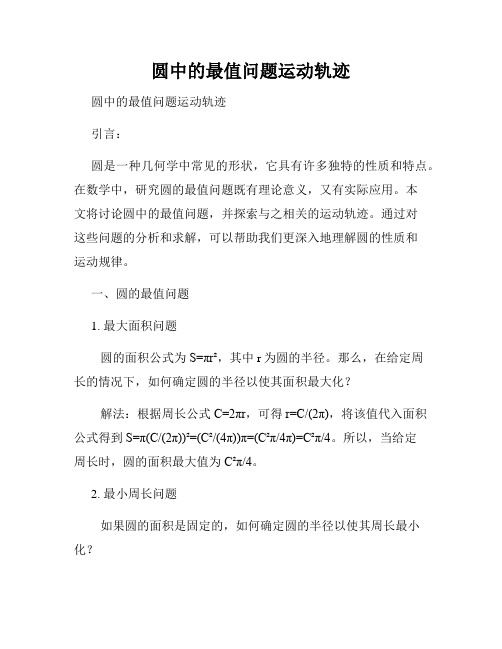 圆中的最值问题运动轨迹

圆中的最值问题运动轨迹

引言：

圆是一种几何学中常见的形状，它具有许多独特的性质和特点。在数学中，研究圆的最值问题既有理论意义，又有实际应用。本文将讨论圆中的最值问题，并探索与之相关的运动轨迹。通过对这些问题的分析和求解，可以帮助我们更深入地理解圆的性质和运动规律。

一、圆的最值问题

1. 最大面积问题

圆的面积公式为 $S=\pi r^2$，其中 r 为圆的半径。那么，在给定周长的情况下，如何确定圆的半径以使其面积最大化？

解法：根据周长公式 $C=2\pi r$，可得 $r=C/(2\pi)$，将该值代入面积公式得到 $S=\pi(C/(2\pi))^2=(C^2/(4\pi))\pi=(C^2\pi/4\pi)=C^2\pi/4$。所以，当给定周长时，圆的面积最大值为 $C^2\pi/4$。

2. 最小周长问题

如果圆的面积是固定的，如何确定圆的半径以使其周长最小化？